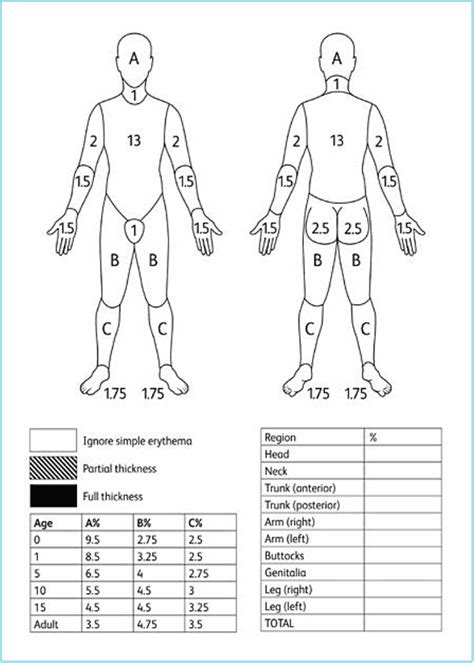 A
1
2
13
2
1.5
1.5
1.5
1
1.5
B
B
C
C
1.75
1.75

A
1
2
13
2
1.5
1.5
1.5
2.5
2.5
1.5
B
B
C
C
1.75
1.75

Ignore simple erythema

Partial thickness

Full thickness

| Age | A% | B% | C% |
|---|---|---|---|
| 0 | 9.5 | 2.75 | 2.5 |
| 1 | 8.5 | 3.25 | 2.5 |
| 5 | 6.5 | 4 | 2.75 |
| 10 | 5.5 | 4.5 | 3 |
| 15 | 4.5 | 4.5 | 3.25 |
| Adult | 3.5 | 4.75 | 3.5 |

| Region | % |
|---|---|
| Head | |
| Neck | |
| Trunk (anterior) | |
| Trunk (posterior) | |
| Arm (right) | |
| Arm (left) | |
| Buttocks | |
| Genitalia | |
| Leg (right) | |
| Leg (left) | |
| TOTAL | |